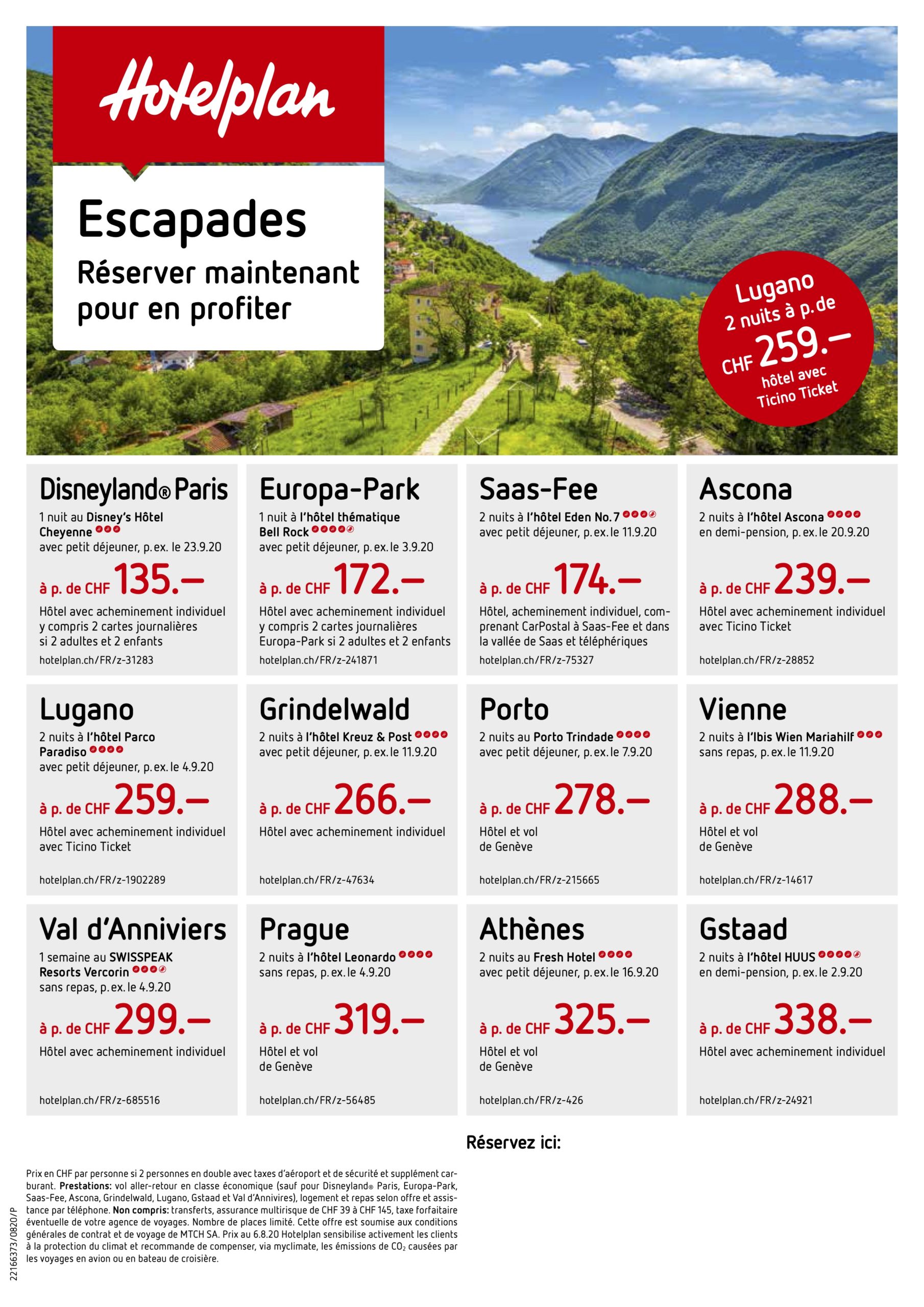 Hotelplan

Escapades
Réserver maintenant pour en profiter

Lugano
2 nuits à p. de
CHF 259.–
hôtel avec Ticino Ticket

Disneyland® Paris
1 nuit au Disney's Hôtel Cheyenne
avec petit déjeuner, p. ex. le 23.9.20
à p. de CHF 135.–
Hôtel avec acheminement individuel y compris 2 cartes journalières si 2 adultes et 2 enfants
hotelplan.ch/FR/z-31283

Europa-Park
1 nuit à l'hôtel thématique Bell Rock
avec petit déjeuner, p. ex. le 3.9.20
à p. de CHF 172.–
Hôtel avec acheminement individuel y compris 2 cartes journalières Europa-Park si 2 adultes et 2 enfants
hotelplan.ch/FR/z-241871

Saas-Fee
2 nuits à l'hôtel Eden No. 7
avec petit déjeuner, p. ex. le 11.9.20
à p. de CHF 174.–
Hôtel, acheminement individuel, comprenant CarPostal à Saas-Fee et dans la vallée de Saas et téléphériques
hotelplan.ch/FR/z-75327

Ascona
2 nuits à l'hôtel Ascona
en demi-pension, p. ex. le 20.9.20
à p. de CHF 239.–
Hôtel avec acheminement individuel avec Ticino Ticket
hotelplan.ch/FR/z-28852

Lugano
2 nuits à l'hôtel Parco Paradiso
avec petit déjeuner, p. ex. le 4.9.20
à p. de CHF 259.–
Hôtel avec acheminement individuel avec Ticino Ticket
hotelplan.ch/FR/z-1902289

Grindelwald
2 nuits à l'hôtel Kreuz & Post
avec petit déjeuner, p. ex. le 11.9.20
à p. de CHF 266.–
Hôtel avec acheminement individuel
hotelplan.ch/FR/z-47634

Porto
2 nuits au Porto Trindade
avec petit déjeuner, p. ex. le 7.9.20
à p. de CHF 278.–
Hôtel et vol de Genève
hotelplan.ch/FR/z-215665

Vienne
2 nuits à l'Ibis Wien Mariahilf
sans repas, p. ex. le 11.9.20
à p. de CHF 288.–
Hôtel et vol de Genève
hotelplan.ch/FR/z-14617

Val d'Anniviers
1 semaine au SWISSPEAK Resorts Vercorin
sans repas, p. ex. le 4.9.20
à p. de CHF 299.–
Hôtel avec acheminement individuel
hotelplan.ch/FR/z-685516

Prague
2 nuits à l'hôtel Leonardo
sans repas, p. ex. le 4.9.20
à p. de CHF 319.–
Hôtel et vol de Genève
hotelplan.ch/FR/z-56485

Athènes
2 nuits au Fresh Hotel
avec petit déjeuner, p. ex. le 16.9.20
à p. de CHF 325.–
Hôtel et vol de Genève
hotelplan.ch/FR/z-426

Gstaad
2 nuits à l'hôtel HUUS
en demi-pension, p. ex. le 2.9.20
à p. de CHF 338.–
Hôtel avec acheminement individuel
hotelplan.ch/FR/z-24921

Réservez ici:

Prix en CHF par personne si 2 personnes en double avec taxes d'aéroport et de sécurité et supplément carburant. Prestations: vol aller-retour en classe économique (sauf pour Disneyland® Paris, Europa-Park, Saas-Fee, Ascona, Grindelwald, Lugano, Gstaad et Val d'Annivires), logement et repas selon offre et assistance par téléphone. Non compris: transferts, assurance multirisque de CHF 39 à CHF 145, taxe forfaitaire éventuelle de votre agence de voyages. Nombre de places limité. Cette offre est soumise aux conditions générales de contrat et de voyage de MTCH SA. Prix au 6.8.20 Hotelplan sensibilise activement les clients à la protection du climat et recommande de compenser, via myclimate, les émissions de $CO_2$ causées par les voyages en avion ou en bateau de croisière.

22166373/0820/P